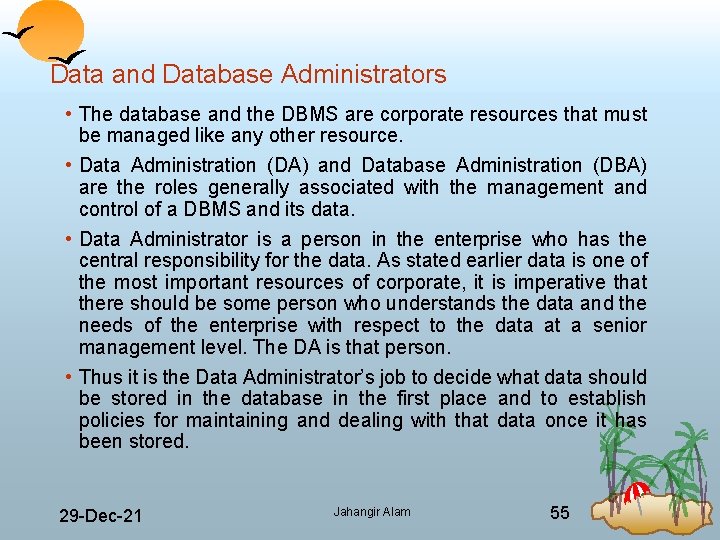 Data and Database Administrators

• The database and the DBMS are corporate resources that must be managed like any other resource.

• Data Administration (DA) and Database Administration (DBA) are the roles generally associated with the management and control of a DBMS and its data.

• Data Administrator is a person in the enterprise who has the central responsibility for the data. As stated earlier data is one of the most important resources of corporate, it is imperative that there should be some person who understands the data and the needs of the enterprise with respect to the data at a senior management level. The DA is that person.

• Thus it is the Data Administrator's job to decide what data should be stored in the database in the first place and to establish policies for maintaining and dealing with that data once it has been stored.

29-Dec-21

Jahangir Alam

55